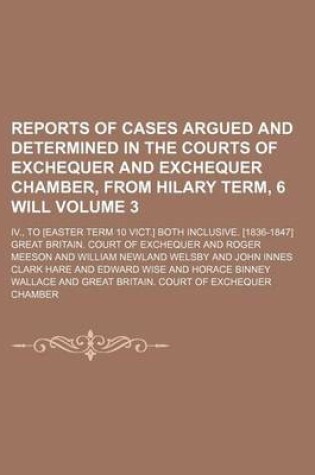 REPORTS OF CASES ARGUED AND DETERMINED IN THE COURTS OF EXCHEQUER AND EXCHEQUER CHAMBER, FROM HILARY TERM, 6 WILL VOLUME 3

IV., TO [EASTER TERM 10 VICT.] BOTH INCLUSIVE. [1836-1847]

GREAT BRITAIN. COURT OF EXCHEQUER AND ROGER MEESON AND WILLIAM NEWLAND WELSBY AND JOHN INNES CLARK HARE AND EDWARD WISE AND HORACE BINNEY WALLACE AND GREAT BRITAIN. COURT OF EXCHEQUER CHAMBER